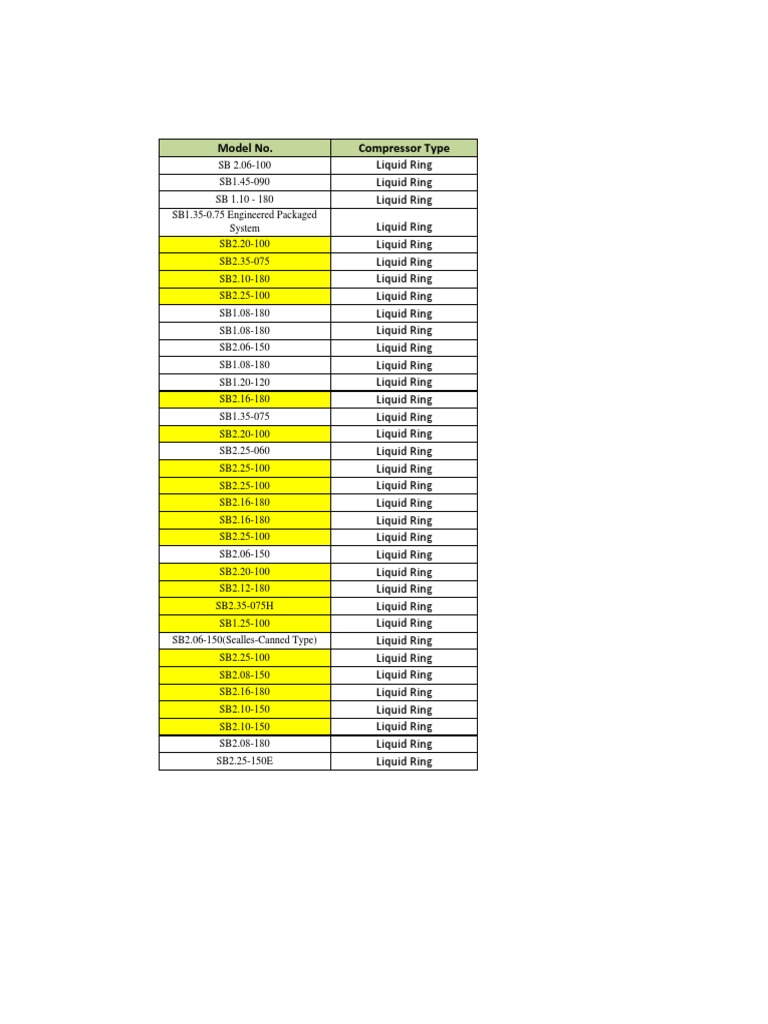 | Model No. | Compressor Type |
|---|---|
| SB 2.06-100 | Liquid Ring |
| SB1.45-090 | Liquid Ring |
| SB 1.10 - 180 | Liquid Ring |
| SB1.35-0.75 Engineered Packaged System | Liquid Ring |
| SB2.20-100 | Liquid Ring |
| SB2.35-075 | Liquid Ring |
| SB2.10-180 | Liquid Ring |
| SB2.25-100 | Liquid Ring |
| SB1.08-180 | Liquid Ring |
| SB1.08-180 | Liquid Ring |
| SB2.06-150 | Liquid Ring |
| SB1.08-180 | Liquid Ring |
| SB1.20-120 | Liquid Ring |
| SB2.16-180 | Liquid Ring |
| SB1.35-075 | Liquid Ring |
| SB2.20-100 | Liquid Ring |
| SB2.25-060 | Liquid Ring |
| SB2.25-100 | Liquid Ring |
| SB2.25-100 | Liquid Ring |
| SB2.16-180 | Liquid Ring |
| SB2.16-180 | Liquid Ring |
| SB2.25-100 | Liquid Ring |
| SB2.06-150 | Liquid Ring |
| SB2.20-100 | Liquid Ring |
| SB2.12-180 | Liquid Ring |
| SB2.35-075H | Liquid Ring |
| SB1.25-100 | Liquid Ring |
| SB2.06-150(Sealles-Canned Type) | Liquid Ring |
| SB2.25-100 | Liquid Ring |
| SB2.08-150 | Liquid Ring |
| SB2.16-180 | Liquid Ring |
| SB2.10-150 | Liquid Ring |
| SB2.10-150 | Liquid Ring |
| SB2.08-180 | Liquid Ring |
| SB2.25-150E | Liquid Ring |